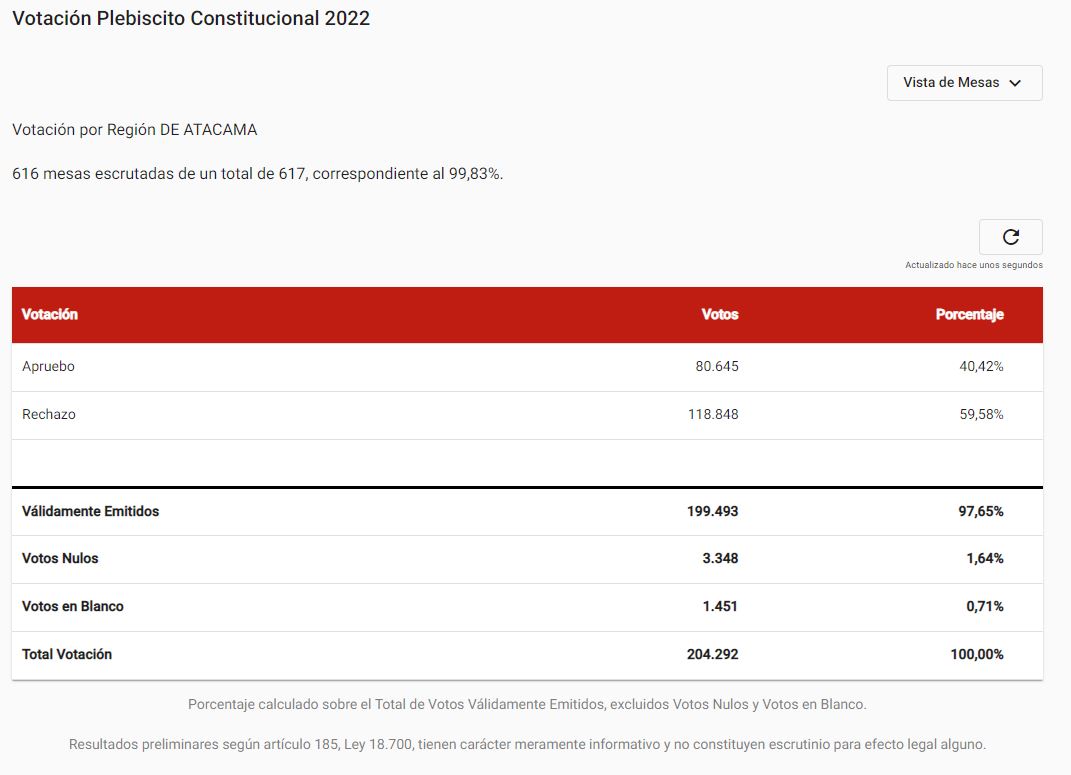 Votación Plebiscito Constitucional 2022

Vista de Mesas

Votación por Región DE ATACAMA

616 mesas escrutadas de un total de 617, correspondiente al 99,83%.

Actualizado hace unos segundos

| Votación | Votos | Porcentaje |
|---|---|---|
| Apruebo | 80.645 | 40,42% |
| Rechazo | 118.848 | 59,58% |
| | | |
| Válidamente Emitidos | 199.493 | 97,65% |
| Votos Nulos | 3.348 | 1,64% |
| Votos en Blanco | 1.451 | 0,71% |
| Total Votación | 204.292 | 100,00% |

Porcentaje calculado sobre el Total de Votos Válidamente Emitidos, excluidos Votos Nulos y Votos en Blanco.

Resultados preliminares según artículo 185, Ley 18.700, tienen carácter meramente informativo y no constituyen escrutinio para efecto legal alguno.